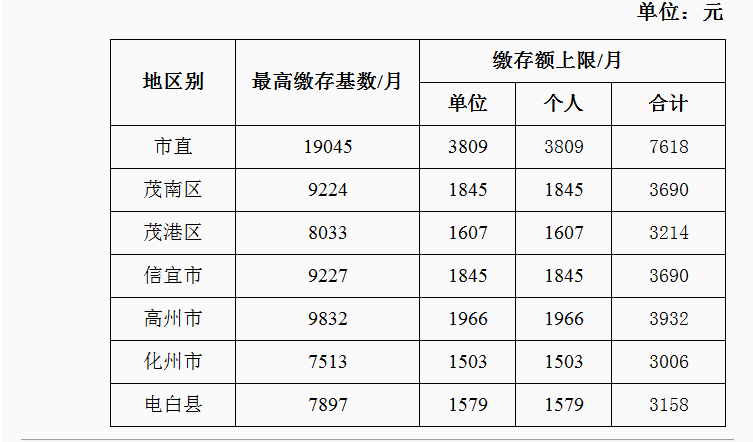 单位：元

| 地区别 | 最高缴存基数/月 | 缴存额上限/月 | | |
|---|---|---|---|---|
| | | 单位 | 个人 | 合计 |
| 市直 | 19045 | 3809 | 3809 | 7618 |
| 茂南区 | 9224 | 1845 | 1845 | 3690 |
| 茂港区 | 8033 | 1607 | 1607 | 3214 |
| 信宜市 | 9227 | 1845 | 1845 | 3690 |
| 高州市 | 9832 | 1966 | 1966 | 3932 |
| 化州市 | 7513 | 1503 | 1503 | 3006 |
| 电白县 | 7897 | 1579 | 1579 | 3158 |